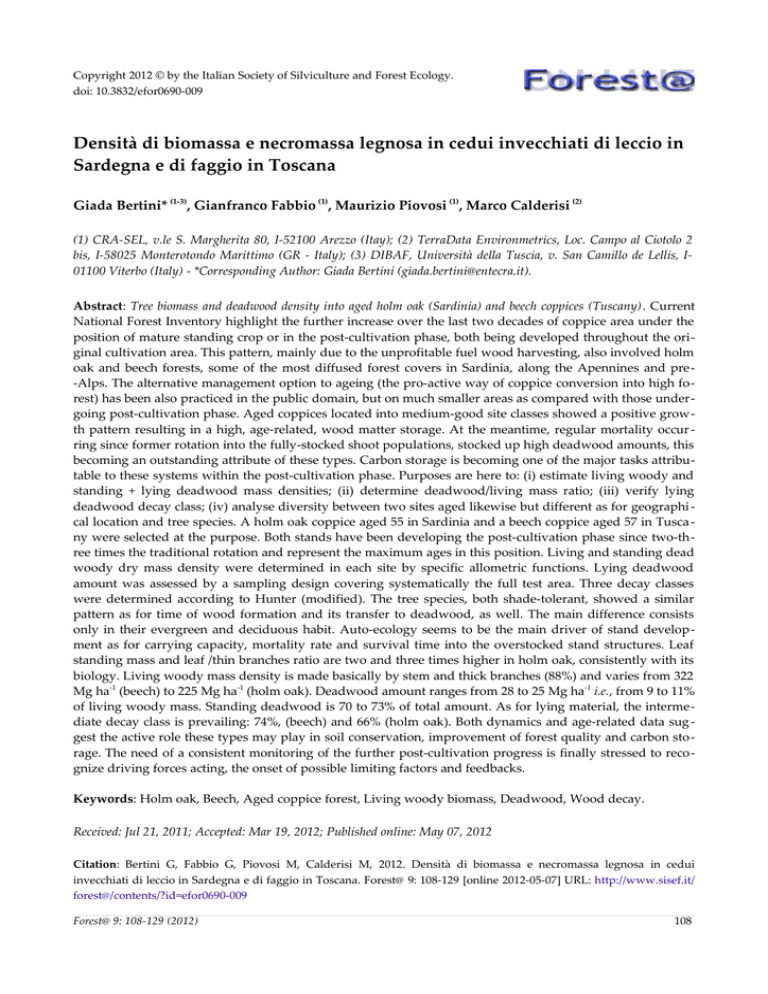 Copyright 2012 © by the Italian Society of Silviculture and Forest Ecology.
doi: 10.3832/efor0690-009

Forest@

Densità di biomassa e necromassa legnosa in cedui invecchiati di leccio in Sardegna e di faggio in Toscana

Giada Bertini* $^{(1-3)}$, Gianfranco Fabbio $^{(1)}$, Maurizio Piovosi $^{(1)}$, Marco Calderisi $^{(2)}$

(1) CRA-SEL, v.le S. Margherita 80, I-52100 Arezzo (Itay); (2) TerraData Environmetrics, Loc. Campo al Ciotolo 2 bis, I-58025 Monterotondo Marittimo (GR - Italy); (3) DIBAF, Università della Tuscia, v. San Camillo de Lellis, I-01100 Viterbo (Italy) - *Corresponding Author: Giada Bertini (giada.bertini@entecra.it).

Abstract: Tree biomass and deadwood density into aged holm oak (Sardinia) and beech coppices (Tuscany). Current National Forest Inventory highlight the further increase over the last two decades of coppice area under the position of mature standing crop or in the post-cultivation phase, both being developed throughout the original cultivation area. This pattern, mainly due to the unprofitable fuel wood harvesting, also involved holm oak and beech forests, some of the most diffused forest covers in Sardinia, along the Apennines and pre-Alps. The alternative management option to ageing (the pro-active way of coppice conversion into high forest) has been also practiced in the public domain, but on much smaller areas as compared with those undergoing post-cultivation phase. Aged coppices located into medium-good site classes showed a positive growth pattern resulting in a high, age-related, wood matter storage. At the meantime, regular mortality occurring since former rotation into the fully-stocked shoot populations, stocked up high deadwood amounts, this becoming an outstanding attribute of these types. Carbon storage is becoming one of the major tasks attributable to these systems within the post-cultivation phase. Purposes are here to: (i) estimate living woody and standing + lying deadwood mass densities; (ii) determine deadwood/living mass ratio; (iii) verify lying deadwood decay class; (iv) analyse diversity between two sites aged likewise but different as for geographical location and tree species. A holm oak coppice aged 55 in Sardinia and a beech coppice aged 57 in Tuscany were selected at the purpose. Both stands have been developing the post-cultivation phase since two-three times the traditional rotation and represent the maximum ages in this position. Living and standing dead woody dry mass density were determined in each site by specific allometric functions. Lying deadwood amount was assessed by a sampling design covering systematically the full test area. Three decay classes were determined according to Hunter (modified). The tree species, both shade-tolerant, showed a similar pattern as for time of wood formation and its transfer to deadwood, as well. The main difference consists only in their evergreen and deciduous habit. Auto-ecology seems to be the main driver of stand development as for carrying capacity, mortality rate and survival time into the overstocked stand structures. Leaf standing mass and leaf /thin branches ratio are two and three times higher in holm oak, consistently with its biology. Living woody mass density is made basically by stem and thick branches (88%) and varies from 322 Mg ha$^{-1}$ (beech) to 225 Mg ha$^{-1}$ (holm oak). Deadwood amount ranges from 28 to 25 Mg ha$^{-1}$ i.e., from 9 to 11% of living woody mass. Standing deadwood is 70 to 73% of total amount. As for lying material, the intermediate decay class is prevailing: 74%, (beech) and 66% (holm oak). Both dynamics and age-related data suggest the active role these types may play in soil conservation, improvement of forest quality and carbon storage. The need of a consistent monitoring of the further post-cultivation progress is finally stressed to recognize driving forces acting, the onset of possible limiting factors and feedbacks.

Keywords: Holm oak, Beech, Aged coppice forest, Living woody biomass, Deadwood, Wood decay.

Received: Jul 21, 2011; Accepted: Mar 19, 2012; Published online: May 07, 2012

Citation: Bertini G, Fabbio G, Piovosi M, Calderisi M, 2012. Densità di biomassa e necromassa legnosa in cedui invecchiati di leccio in Sardegna e di faggio in Toscana. Forest@ 9: 108-129 [online 2012-05-07] URL: http://www.sisef.it/forest@/contents/?id=efor0690-009

Forest@ 9: 108-129 (2012)

108